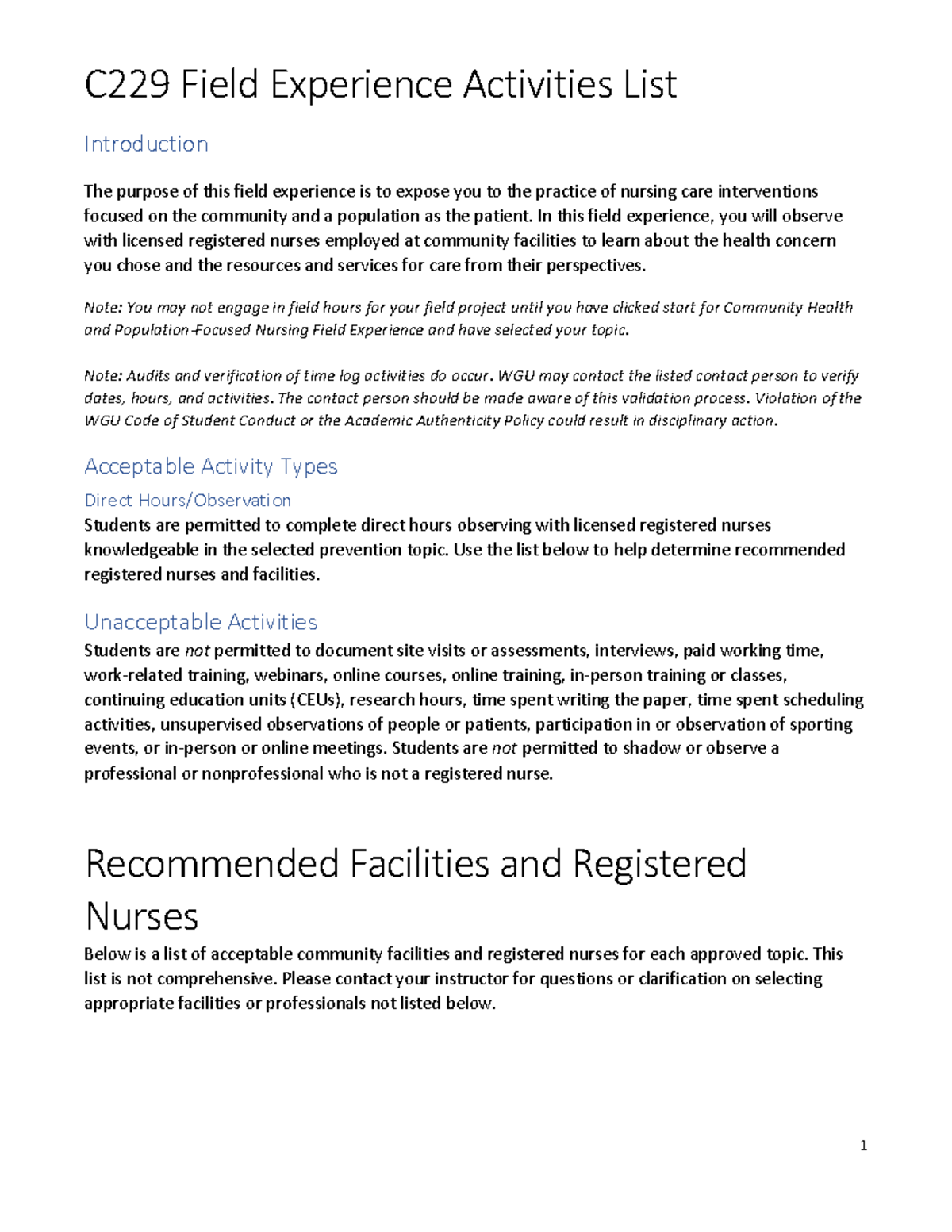 C229 Field Experience Activities List

Introduction

The purpose of this field experience is to expose you to the practice of nursing care interventions focused on the community and a population as the patient. In this field experience, you will observe with licensed registered nurses employed at community facilities to learn about the health concern you chose and the resources and services for care from their perspectives.

Note: You may not engage in field hours for your field project until you have clicked start for Community Health and Population-Focused Nursing Field Experience and have selected your topic.

Note: Audits and verification of time log activities do occur. WGU may contact the listed contact person to verify dates, hours, and activities. The contact person should be made aware of this validation process. Violation of the WGU Code of Student Conduct or the Academic Authenticity Policy could result in disciplinary action.

Acceptable Activity Types

Direct Hours/Observation

Students are permitted to complete direct hours observing with licensed registered nurses knowledgeable in the selected prevention topic. Use the list below to help determine recommended registered nurses and facilities.

Unacceptable Activities

Students are not permitted to document site visits or assessments, interviews, paid working time, work-related training, webinars, online courses, online training, in-person training or classes, continuing education units (CEUs), research hours, time spent writing the paper, time spent scheduling activities, unsupervised observations of people or patients, participation in or observation of sporting events, or in-person or online meetings. Students are not permitted to shadow or observe a professional or nonprofessional who is not a registered nurse.

Recommended Facilities and Registered Nurses

Below is a list of acceptable community facilities and registered nurses for each approved topic. This list is not comprehensive. Please contact your instructor for questions or clarification on selecting appropriate facilities or professionals not listed below.

1